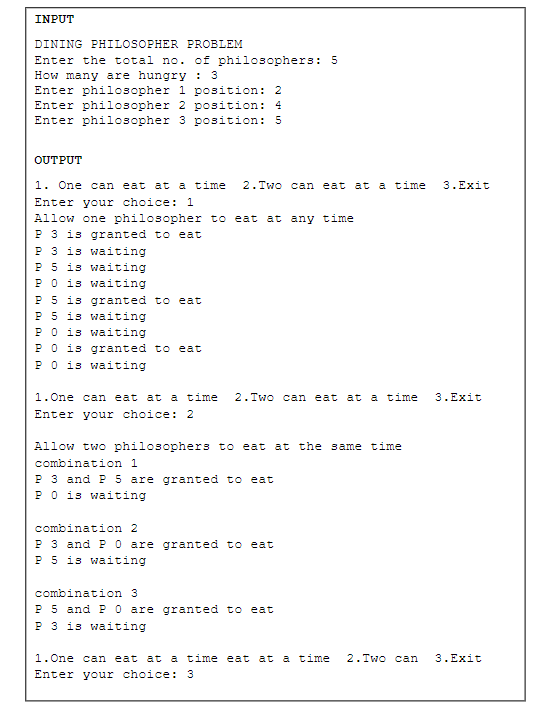 INPUT

DINING PHILOSOPHER PROBLEM
Enter the total no. of philosophers: 5
How many are hungry : 3
Enter philosopher 1 position: 2
Enter philosopher 2 position: 4
Enter philosopher 3 position: 5

OUTPUT

1. One can eat at a time 2.Two can eat at a time 3.Exit
Enter your choice: 1
Allow one philosopher to eat at any time
P 3 is granted to eat
P 3 is waiting
P 5 is waiting
P 0 is waiting
P 5 is granted to eat
P 5 is waiting
P 0 is waiting
P 0 is granted to eat
P 0 is waiting

1.One can eat at a time 2.Two can eat at a time 3.Exit
Enter your choice: 2

Allow two philosophers to eat at the same time
combination 1
P 3 and P 5 are granted to eat
P 0 is waiting

combination 2
P 3 and P 0 are granted to eat
P 5 is waiting

combination 3
P 5 and P 0 are granted to eat
P 3 is waiting

1.One can eat at a time eat at a time 2.Two can 3.Exit
Enter your choice: 3